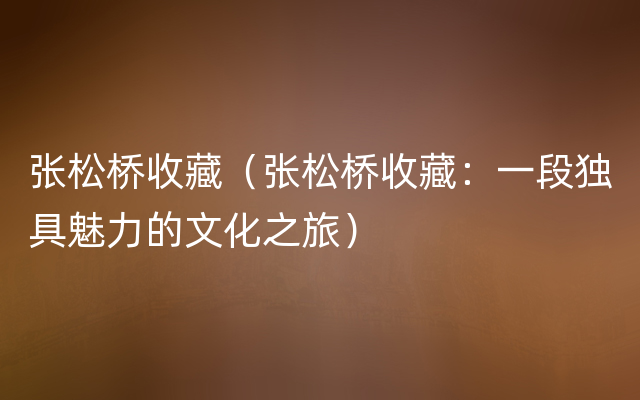 张松桥收藏（张松桥收藏：一段独具魅力的文化之旅）